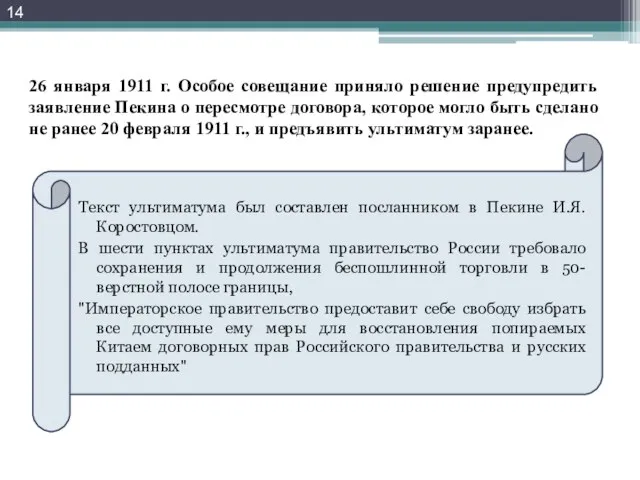 14

26 января 1911 г. Особое совещание приняло решение предупредить заявление Пекина о пересмотре договора, которое могло быть сделано не ранее 20 февраля 1911 г., и предъявить ультиматум заранее.

Текст ультиматума был составлен посланником в Пекине И.Я. Коростовцом.

В шести пунктах ультиматума правительство России требовало сохранения и продолжения беспошлинной торговли в 50-верстной полосе границы,

"Императорское правительство предоставит себе свободу избрать все доступные ему меры для восстановления попираемых Китаем договорных прав Российского правительства и русских подданных"